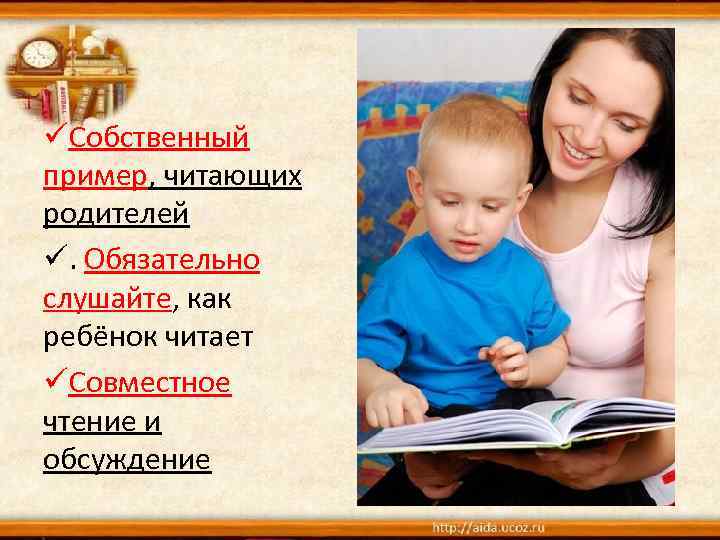 ✓Собственный пример, читающих родителей

✓. Обязательно слушайте, как ребёнок читает

✓Совместное чтение и обсуждение

http://aida.ucoz.ru